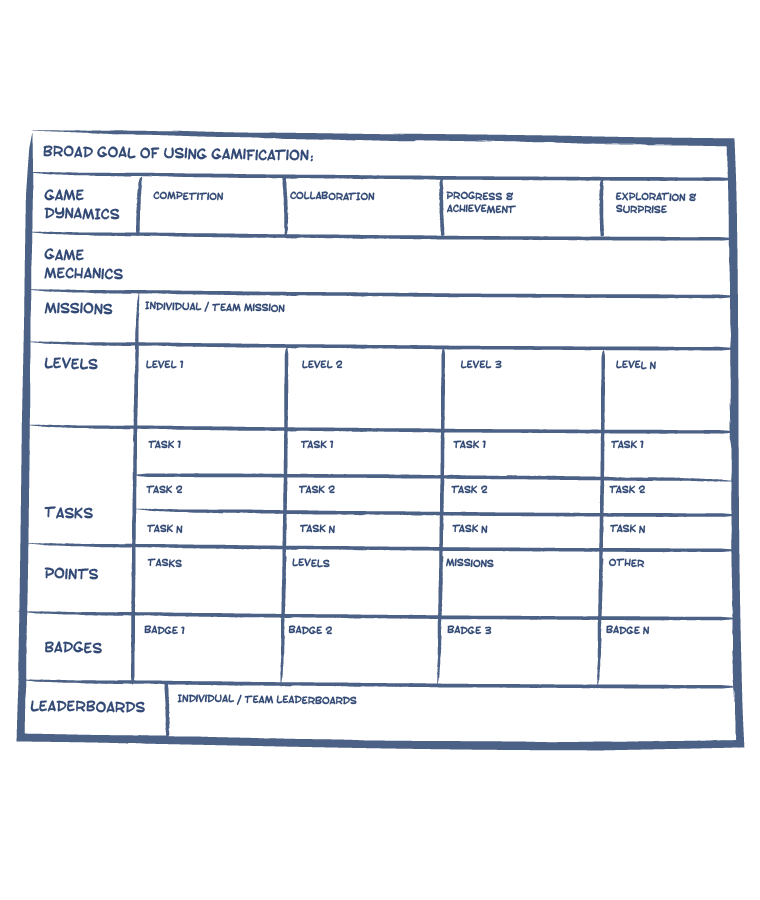 | BROAD GOAL OF USING GAMIFICATION: | | | | |
|---|---|---|---|---|
| GAME DYNAMICS | COMPETITION | COLLABORATION | PROGRESS & ACHIEVEMENT | EXPLORATION & SURPRISE |
| GAME MECHANICS | | | | |
| MISSIONS | INDIVIDUAL / TEAM MISSION | | | |
| LEVELS | LEVEL 1 | LEVEL 2 | LEVEL 3 | LEVEL N |
| TASKS | TASK 1 | TASK 1 | TASK 1 | TASK 1 |
| | TASK 2 | TASK 2 | TASK 2 | TASK 2 |
| | TASK N | TASK N | TASK N | TASK N |
| POINTS | TASKS | LEVELS | MISSIONS | OTHER |
| BADGES | BADGE 1 | BADGE 2 | BADGE 3 | BADGE N |
| LEADERBOARDS | INDIVIDUAL / TEAM LEADERBOARDS | | | |